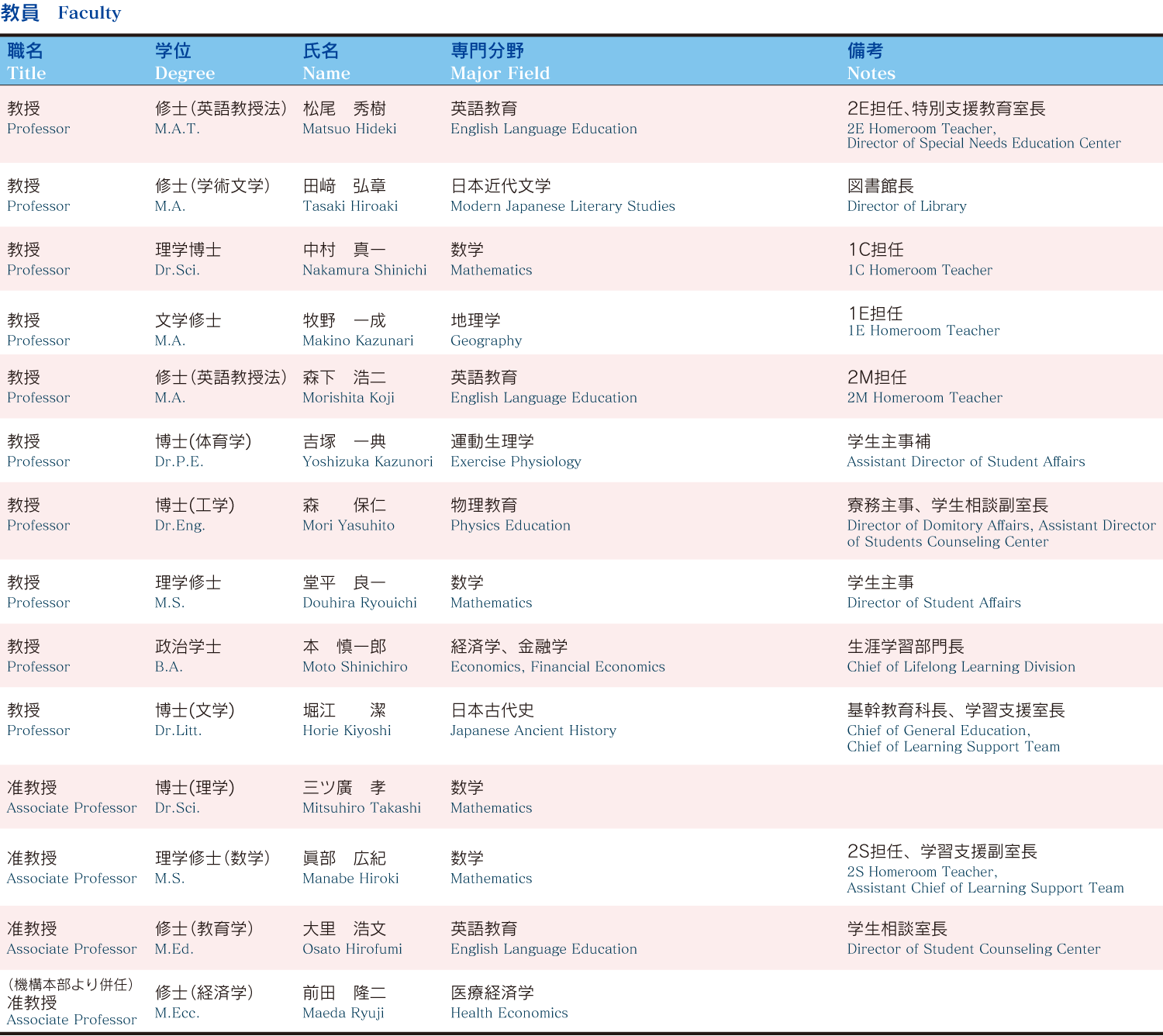 教員　Faculty

| 職名 Title | 学位 Degree | 氏名 Name | 専門分野 Major Field | 備考 Notes |
|---|---|---|---|---|
| 教授 Professor | 修士(英語教授法) M.A.T. | 松尾　秀樹 Matsuo Hideki | 英語教育 English Language Education | 2E担任、特別支援教育室長 2E Homeroom Teacher, Director of Special Needs Education Center |
| 教授 Professor | 修士(学術文学) M.A. | 田﨑　弘章 Tasaki Hiroaki | 日本近代文学 Modern Japanese Literary Studies | 図書館長 Director of Library |
| 教授 Professor | 理学博士 Dr.Sci. | 中村　真一 Nakamura Shinichi | 数学 Mathematics | 1C担任 1C Homeroom Teacher |
| 教授 Professor | 文学修士 M.A. | 牧野　一成 Makino Kazunari | 地理学 Geography | 1E担任 1E Homeroom Teacher |
| 教授 Professor | 修士(英語教授法) M.A. | 森下　浩二 Morishita Koji | 英語教育 English Language Education | 2M担任 2M Homeroom Teacher |
| 教授 Professor | 博士(体育学) Dr.P.E. | 吉塚　一典 Yoshizuka Kazunori | 運動生理学 Exercise Physiology | 学生主事補 Assistant Director of Student Affairs |
| 教授 Professor | 博士(工学) Dr.Eng. | 森　　保仁 Mori Yasuhito | 物理教育 Physics Education | 寮務主事、学生相談副室長 Director of Domitory Affairs, Assistant Director of Students Counseling Center |
| 教授 Professor | 理学修士 M.S. | 堂平　良一 Douhira Ryouichi | 数学 Mathematics | 学生主事 Director of Student Affairs |
| 教授 Professor | 政治学士 B.A. | 本　慎一郎 Moto Shinichiro | 経済学、金融学 Economics, Financial Economics | 生涯学習部門長 Chief of Lifelong Learning Division |
| 教授 Professor | 博士(文学) Dr.Litt. | 堀江　　潔 Horie Kiyoshi | 日本古代史 Japanese Ancient History | 基幹教育科長、学習支援室長 Chief of General Education, Chief of Learning Support Team |
| 准教授 Associate Professor | 博士(理学) Dr.Sci. | 三ツ廣　孝 Mitsuhiro Takashi | 数学 Mathematics | |
| 准教授 Associate Professor | 理学修士(数学) M.S. | 眞部　広紀 Manabe Hiroki | 数学 Mathematics | 2S担任、学習支援副室長 2S Homeroom Teacher, Assistant Chief of Learning Support Team |
| 准教授 Associate Professor | 修士(教育学) M.Ed. | 大里　浩文 Osato Hirofumi | 英語教育 English Language Education | 学生相談室長 Director of Student Counseling Center |
| (機構本部より併任) 准教授 Associate Professor | 修士(経済学) M.Ecc. | 前田　隆二 Maeda Ryuji | 医療経済学 Health Economics | |